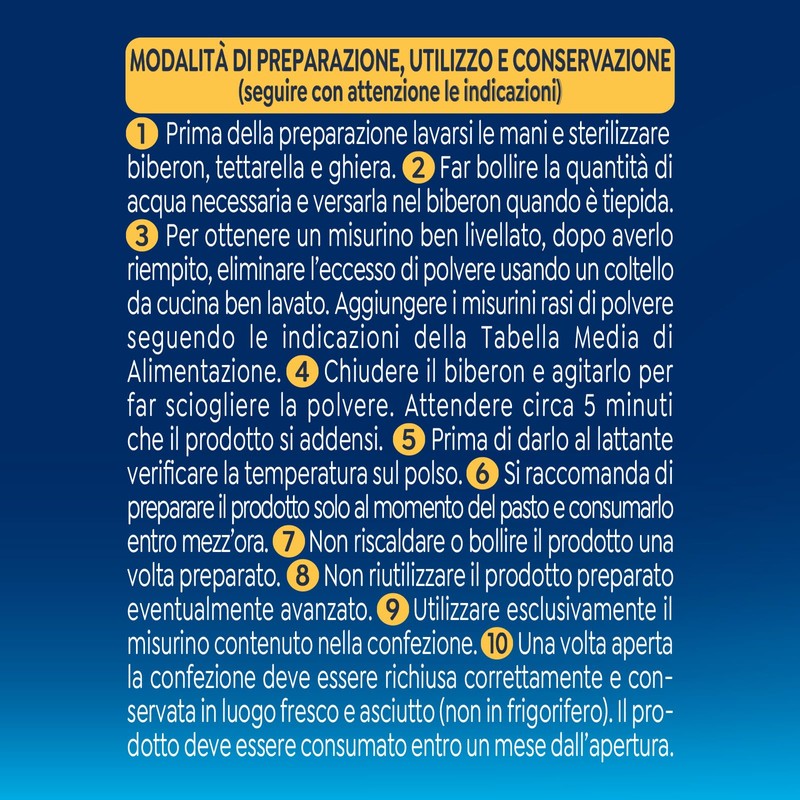 MODALITÀ DI PREPARAZIONE, UTILIZZO E CONSERVAZIONE
(seguire con attenzione le indicazioni)

1 Prima della preparazione lavarsi le mani e sterilizzare biberon, tettarella e ghiera. 2 Far bollire la quantità di acqua necessaria e versarla nel biberon quando è tiepida. 3 Per ottenere un misurino ben livellato, dopo averlo riempito, eliminare l'eccesso di polvere usando un coltello da cucina ben lavato. Aggiungere i misurini rasi di polvere seguendo le indicazioni della Tabella Media di Alimentazione. 4 Chiudere il biberon e agitarlo per far sciogliere la polvere. Attendere circa 5 minuti che il prodotto si addensi. 5 Prima di darlo al lattante verificare la temperatura sul polso. 6 Si raccomanda di preparare il prodotto solo al momento del pasto e consumarlo entro mezz'ora. 7 Non riscaldare o bollire il prodotto una volta preparato. 8 Non riutilizzare il prodotto preparato eventualmente avanzato. 9 Utilizzare esclusivamente il misurino contenuto nella confezione. 10 Una volta aperta la confezione deve essere richiusa correttamente e conservata in luogo fresco e asciutto (non in frigorifero). Il prodotto deve essere consumato entro un mese dall'apertura.